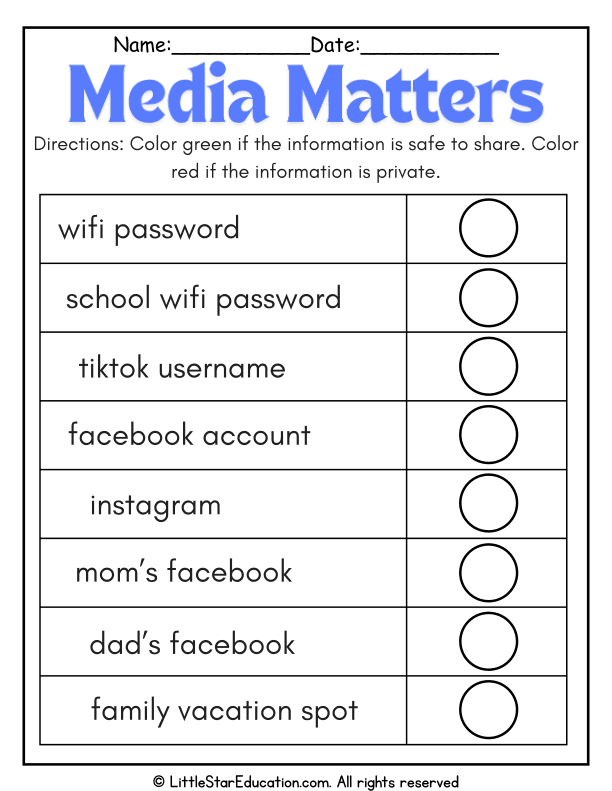 Name:____________Date:____________

Media Matters

Directions: Color green if the information is safe to share. Color red if the information is private.

| | |
|---|---|
| wifi password | |
| school wifi password | |
| tiktok username | |
| facebook account | |
| instagram | |
| mom's facebook | |
| dad's facebook | |
| family vacation spot | |

© LittleStarEducation.com. All rights reserved